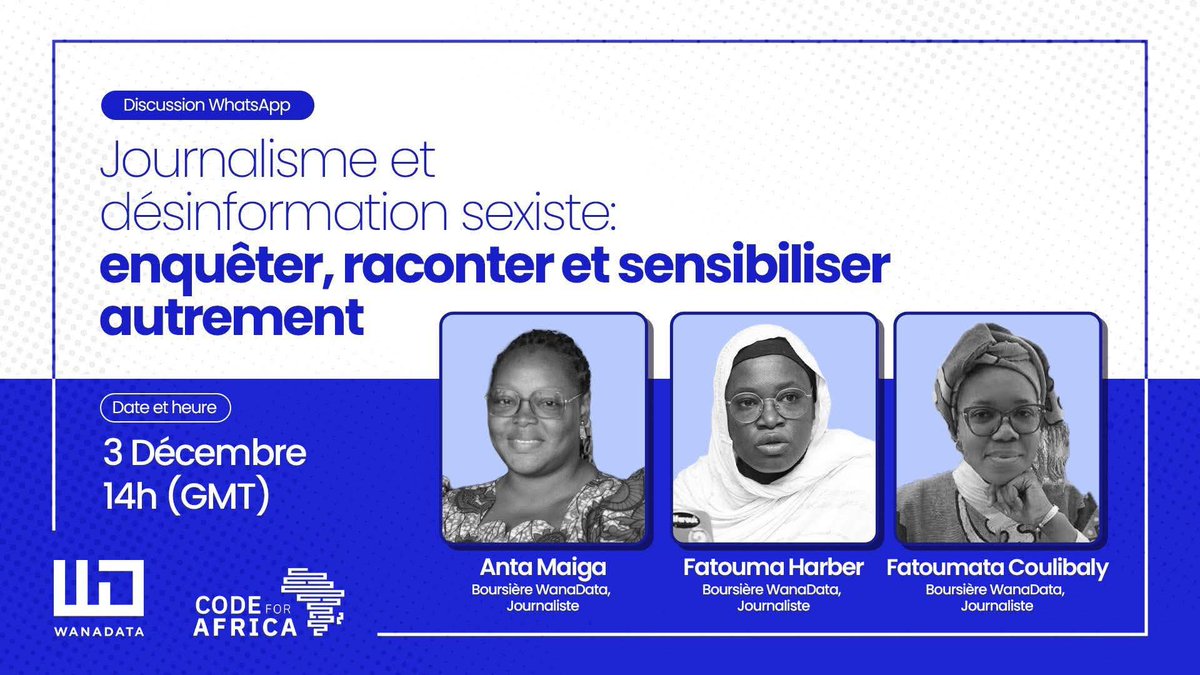 Discussion WhatsApp

Journalisme et désinformation sexiste: enquêter, raconter et sensibiliser autrement

Date et heure

3 Décembre
14h (GMT)

Anta Maiga
Boursière WanaData, Journaliste

Fatouma Harber
Boursière WanaData, Journaliste

Fatoumata Coulibaly
Boursière WanaData, Journaliste

WANADATA

CODE FOR AFRICA